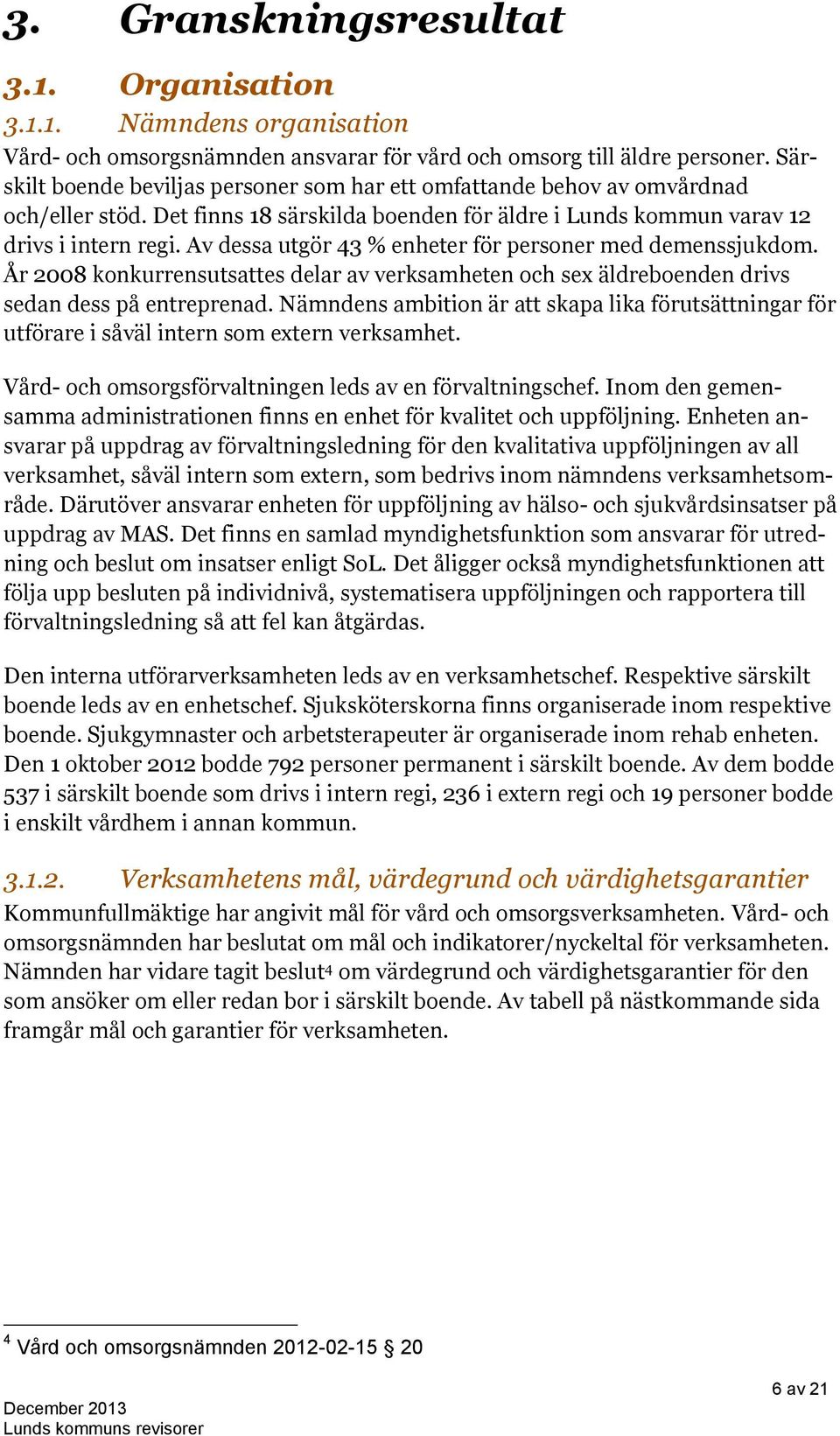 3. Granskningsresultat

3.1. Organisation

3.1.1. Nämndens organisation

Vård- och omsorgsnämnden ansvarar för vård och omsorg till äldre personer. Särskilt boende beviljas personer som har ett omfattande behov av omvårdnad och/eller stöd. Det finns 18 särskilda boenden för äldre i Lunds kommun varav 12 drivs i intern regi. Av dessa utgör 43 % enheter för personer med demenssjukdom. År 2008 konkurrensutsattes delar av verksamheten och sex äldreboenden drivs sedan dess på entreprenad. Nämndens ambition är att skapa lika förutsättningar för utförare i såväl intern som extern verksamhet.

Vård- och omsorgsförvaltningen leds av en förvaltningschef. Inom den gemensamma administrationen finns en enhet för kvalitet och uppföljning. Enheten ansvarar på uppdrag av förvaltningsledning för den kvalitativa uppföljningen av all verksamhet, såväl intern som extern, som bedrivs inom nämndens verksamhetsområde. Därutöver ansvarar enheten för uppföljning av hälso- och sjukvårdsinsatser på uppdrag av MAS. Det finns en samlad myndighetsfunktion som ansvarar för utredning och beslut om insatser enligt SoL. Det åligger också myndighetsfunktionen att följa upp besluten på individnivå, systematisera uppföljningen och rapportera till förvaltningsledning så att fel kan åtgärdas.

Den interna utförarverksamheten leds av en verksamhetschef. Respektive särskilt boende leds av en enhetschef. Sjuksköterskorna finns organiserade inom respektive boende. Sjukgymnaster och arbetsterapeuter är organiserade inom rehab enheten. Den 1 oktober 2012 bodde 792 personer permanent i särskilt boende. Av dem bodde 537 i särskilt boende som drivs i intern regi, 236 i extern regi och 19 personer bodde i enskilt vårdhem i annan kommun.

3.1.2. Verksamhetens mål, värdegrund och värdighetsgarantier

Kommunfullmäktige har angivit mål för vård och omsorgsverksamheten. Vård- och omsorgsnämnden har beslutat om mål och indikatorer/nyckeltal för verksamheten. Nämnden har vidare tagit beslut$^4$ om värdegrund och värdighetsgarantier för den som ansöker om eller redan bor i särskilt boende. Av tabell på nästkommande sida framgår mål och garantier för verksamheten.

$^4$ Vård och omsorgsnämnden 2012-02-15 § 20

December 2013
Lunds kommuns revisorer

6 av 21